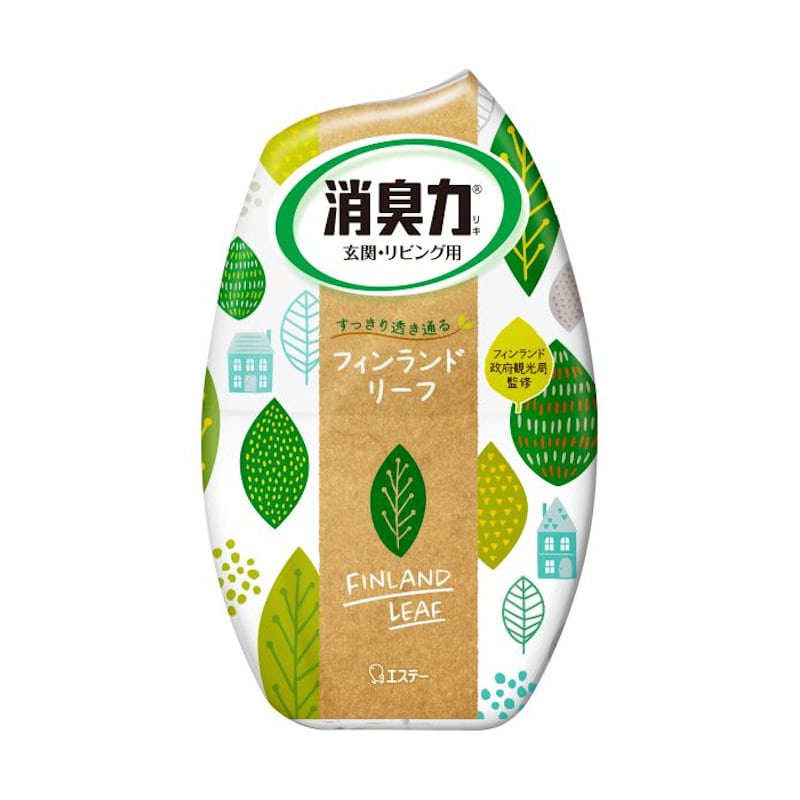 消臭力®
リキ
玄関・リビング用

すっきり透き通る

フィンランド
リーフ

フィンランド
政府観光局
監修

FINLAND
LEAF

エステー